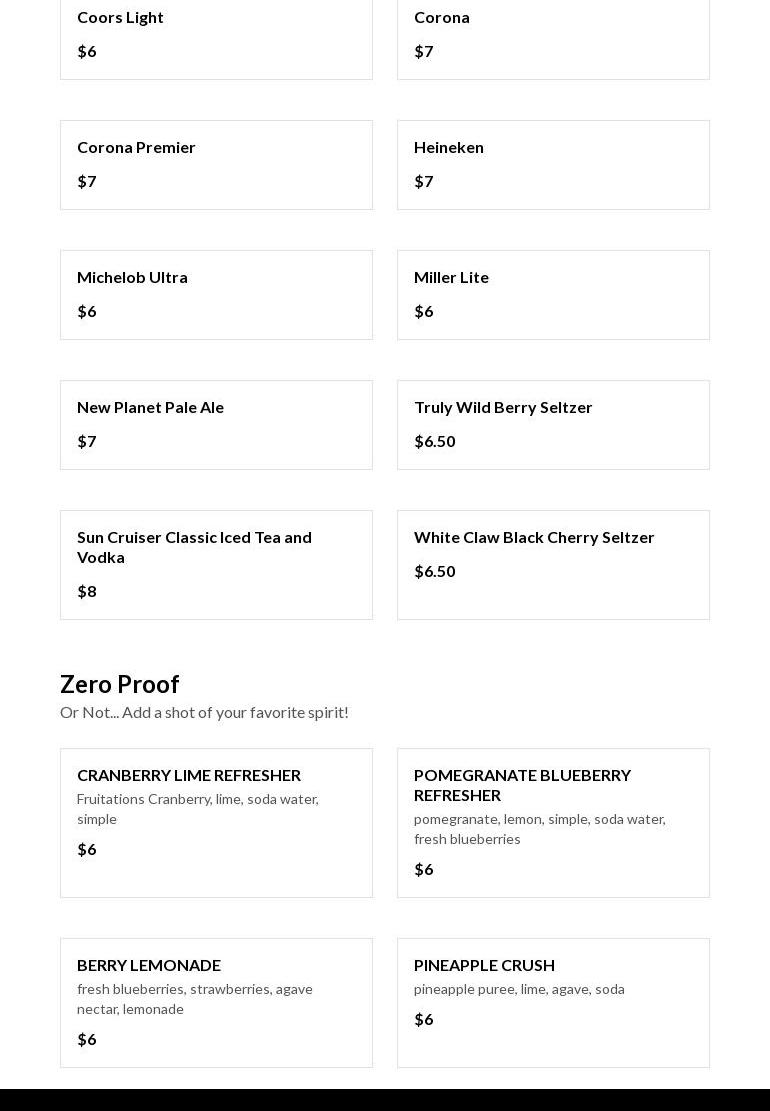 Coors Light
$6

Corona
$7

Corona Premier
$7

Heineken
$7

Michelob Ultra
$6

Miller Lite
$6

New Planet Pale Ale
$7

Truly Wild Berry Seltzer
$6.50

Sun Cruiser Classic Iced Tea and Vodka
$8

White Claw Black Cherry Seltzer
$6.50

Zero Proof
Or Not... Add a shot of your favorite spirit!

CRANBERRY LIME REFRESHER
Fruitations Cranberry, lime, soda water, simple
$6

POMEGRANATE BLUEBERRY REFRESHER
pomegranate, lemon, simple, soda water, fresh blueberries
$6

BERRY LEMONADE
fresh blueberries, strawberries, agave nectar, lemonade
$6

PINEAPPLE CRUSH
pineapple puree, lime, agave, soda
$6